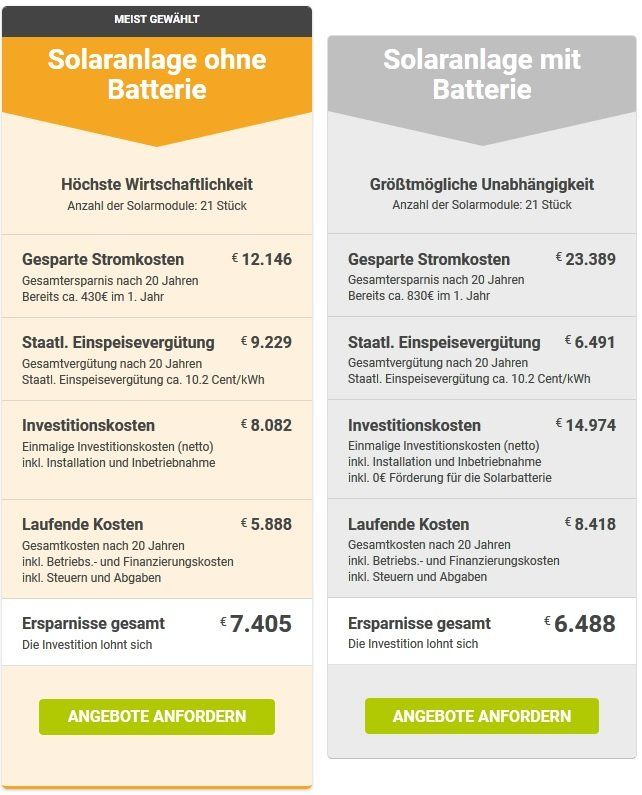 MEIST GEWÄHLT

Solaranlage ohne Batterie

Höchste Wirtschaftlichkeit
Anzahl der Solarmodule: 21 Stück

Gesparte Stromkosten € 12.146
Gesamtersparnis nach 20 Jahren
Bereits ca. 430€ im 1. Jahr

Staatl. Einspeisevergütung € 9.229
Gesamtvergütung nach 20 Jahren
Staatl. Einspeisevergütung ca. 10.2 Cent/kWh

Investitionskosten € 8.082
Einmalige Investitionskosten (netto)
inkl. Installation und Inbetriebnahme

Laufende Kosten € 5.888
Gesamtkosten nach 20 Jahren
inkl. Betriebs.- und Finanzierungskosten
inkl. Steuern und Abgaben

Ersparnisse gesamt € 7.405
Die Investition lohnt sich

ANGEBOTE ANFORDERN

Solaranlage mit Batterie

Größtmögliche Unabhängigkeit
Anzahl der Solarmodule: 21 Stück

Gesparte Stromkosten € 23.389
Gesamtersparnis nach 20 Jahren
Bereits ca. 830€ im 1. Jahr

Staatl. Einspeisevergütung € 6.491
Gesamtvergütung nach 20 Jahren
Staatl. Einspeisevergütung ca. 10.2 Cent/kWh

Investitionskosten € 14.974
Einmalige Investitionskosten (netto)
inkl. Installation und Inbetriebnahme
inkl. 0€ Förderung für die Solarbatterie

Laufende Kosten € 8.418
Gesamtkosten nach 20 Jahren
inkl. Betriebs.- und Finanzierungskosten
inkl. Steuern und Abgaben

Ersparnisse gesamt € 6.488
Die Investition lohnt sich

ANGEBOTE ANFORDERN